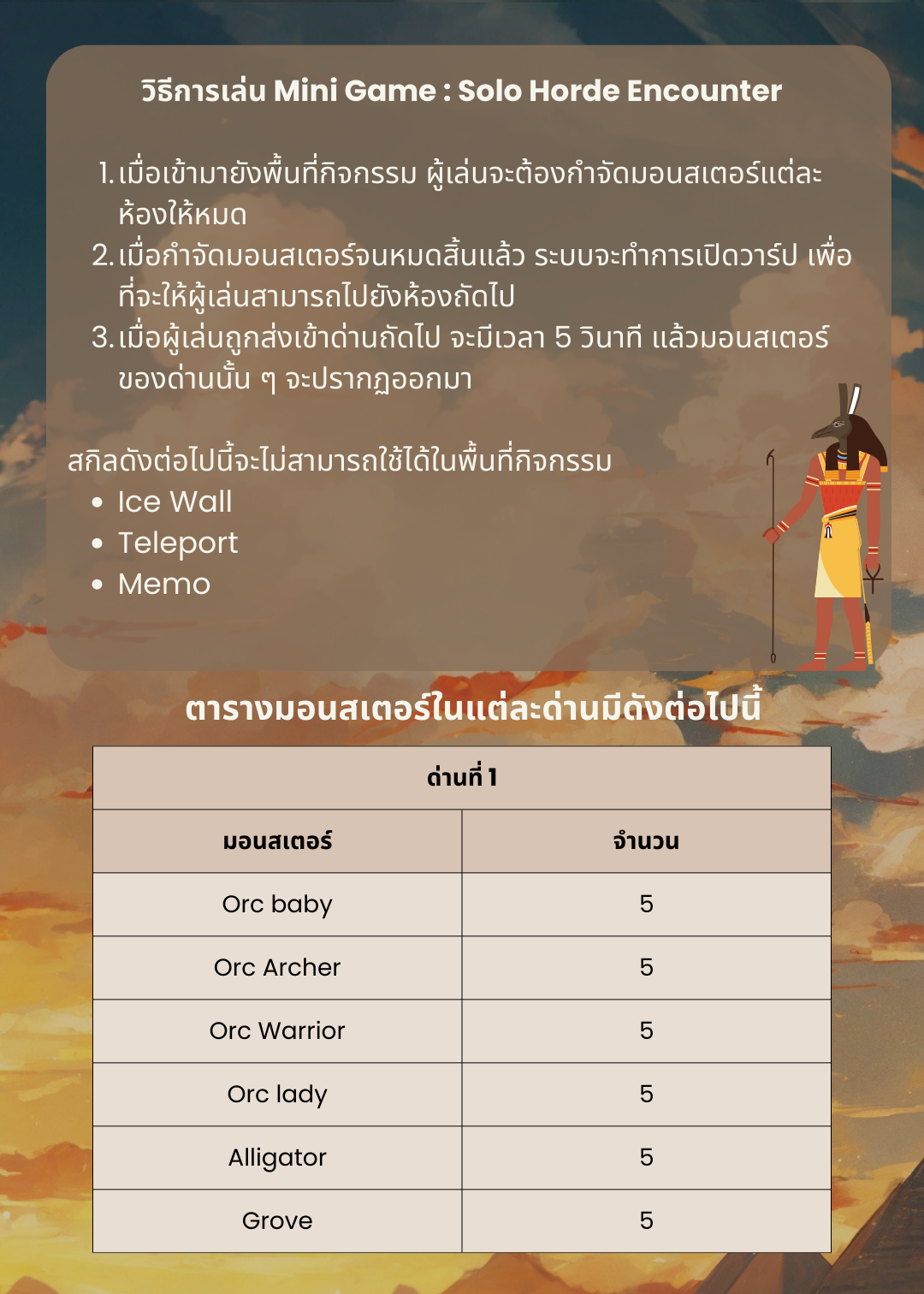 วิธีการเล่น Mini Game : Solo Horde Encounter

1. เมื่อเข้ามายังพื้นที่กิจกรรม ผู้เล่นจะต้องกำจัดมอนสเตอร์แต่ละห้องให้หมด
2. เมื่อกำจัดมอนสเตอร์จนหมดสิ้นแล้ว ระบบจะทำการเปิดวาร์ป เพื่อที่จะให้ผู้เล่นสามารถไปยังห้องถัดไป
3. เมื่อผู้เล่นถูกส่งเข้าด่านถัดไป จะมีเวลา 5 วินาที แล้วมอนสเตอร์ของด่านนั้น ๆ จะปรากฏออกมา

สกิลดังต่อไปนี้จะไม่สามารถใช้ได้ในพื้นที่กิจกรรม
• Ice Wall
• Teleport
• Memo

ตารางมอนสเตอร์ในแต่ละด่านมีดังต่อไปนี้

| ด่านที่ 1 | |
|---|---|
| มอนสเตอร์ | จำนวน |
| Orc baby | 5 |
| Orc Archer | 5 |
| Orc Warrior | 5 |
| Orc lady | 5 |
| Alligator | 5 |
| Grove | 5 |